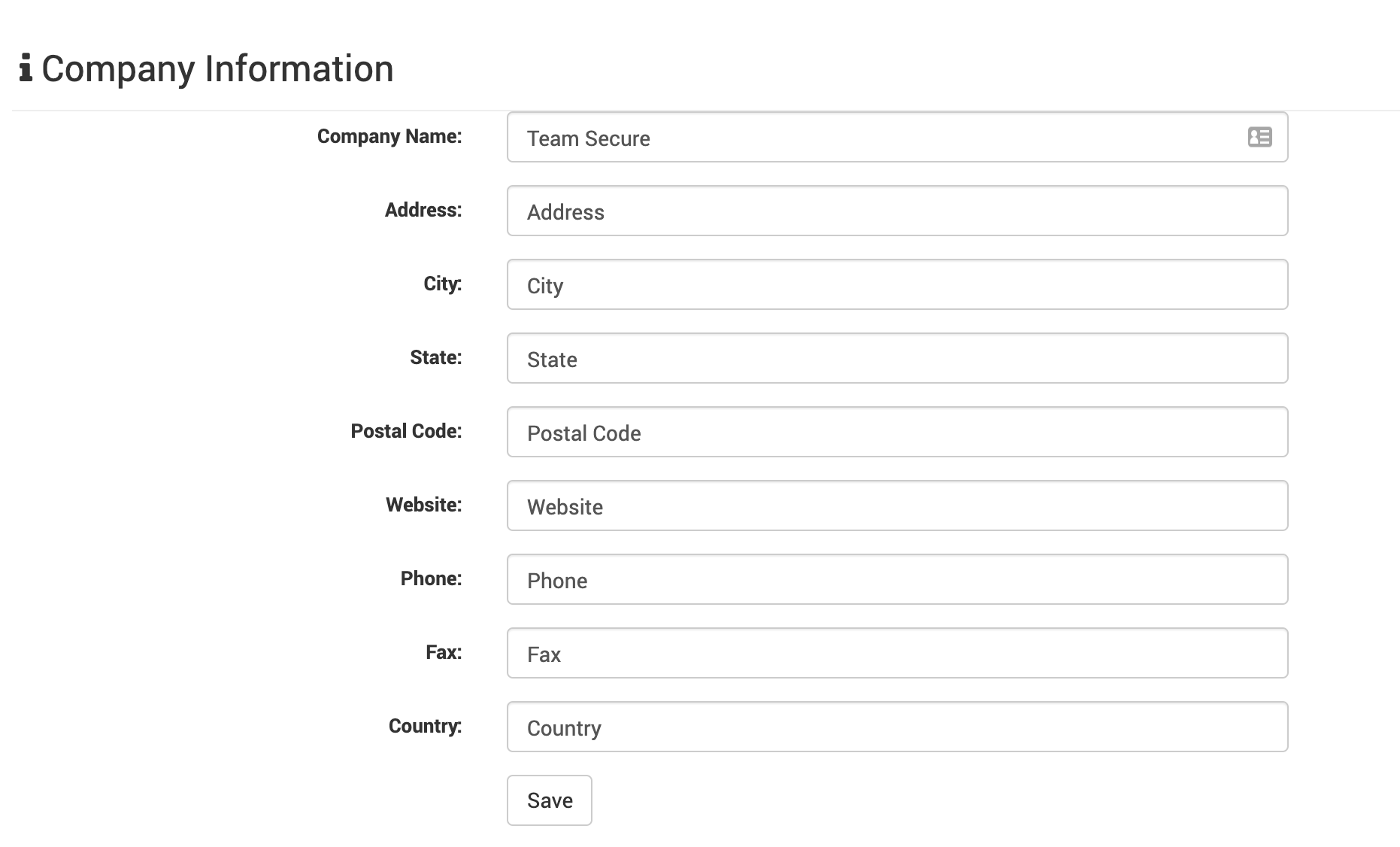 Company Information

Company Name: Team Secure

Address: Address

City: City

State: State

Postal Code: Postal Code

Website: Website

Phone: Phone

Fax: Fax

Country: Country

Save